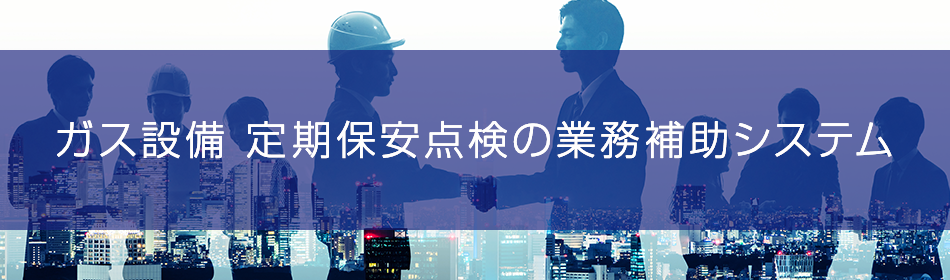 ガス設備 定期保安点検の業務補助システム